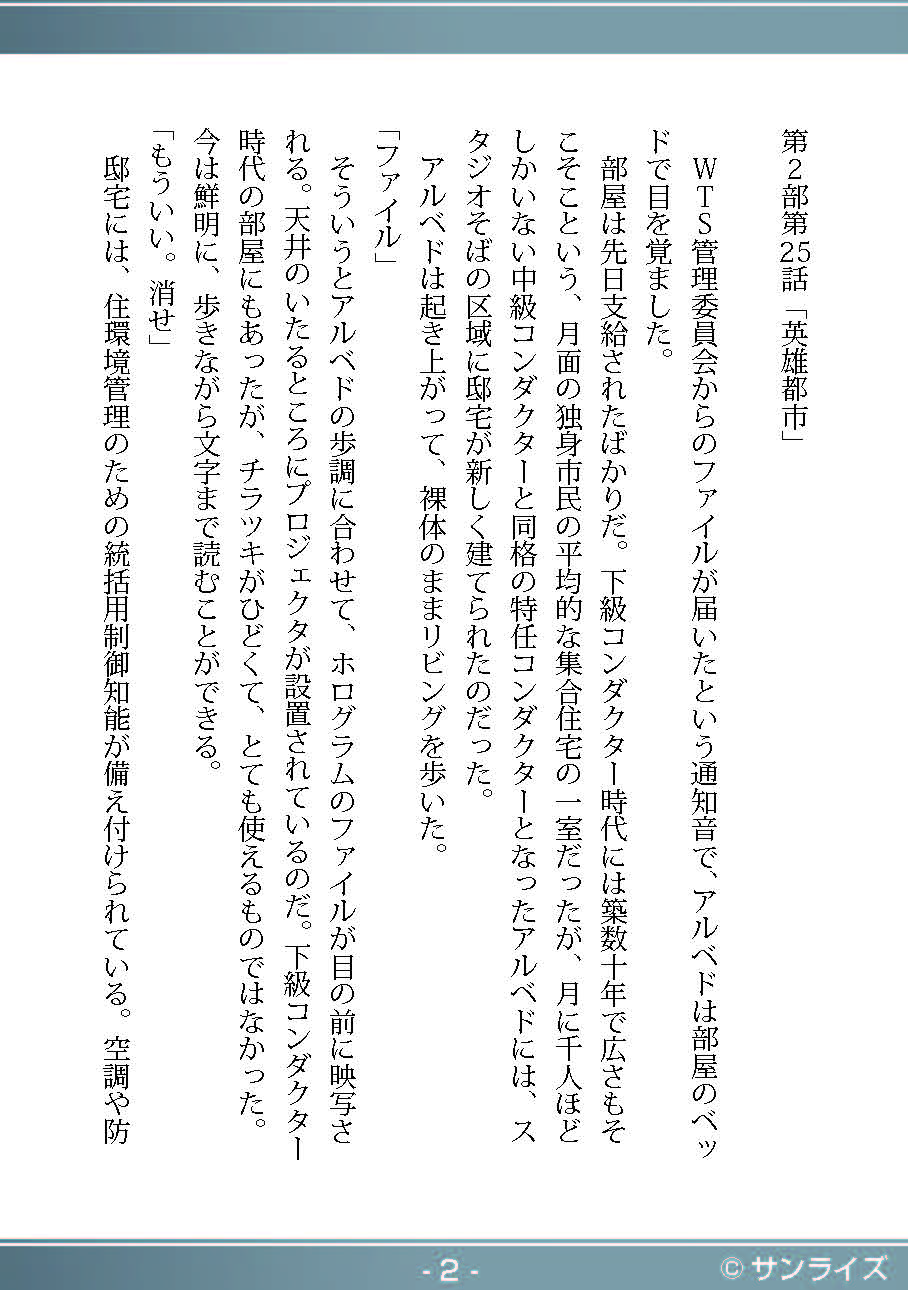 第２部第25話「英雄都市」

ＷＴＳ管理委員会からのファイルが届いたという通知音で、アルベドは部屋のベッドで目を覚ました。

部屋は先日支給されたばかりだ。下級コンダクター時代には築数十年で広さもそこそこという、月面の独身市民の平均的な集合住宅の一室だったが、月に千人ほどしかいない中級コンダクターと同格の特任コンダクターとなったアルベドには、スタジオそばの区域に邸宅が新しく建てられたのだった。

アルベドは起き上がって、裸体のままリビングを歩いた。

「ファイル」

そういうとアルベドの歩調に合わせて、ホログラムのファイルが目の前に映写される。天井のいたるところにプロジェクタが設置されているのだ。下級コンダクター時代の部屋にもあったが、チラツキがひどくて、とても使えるものではなかった。今は鮮明に、歩きながら文字まで読むことができる。

「もういい。消せ」

邸宅には、住環境管理のための統括用制御知能が備え付けられている。空調や防

- 2 -

© サンライズ